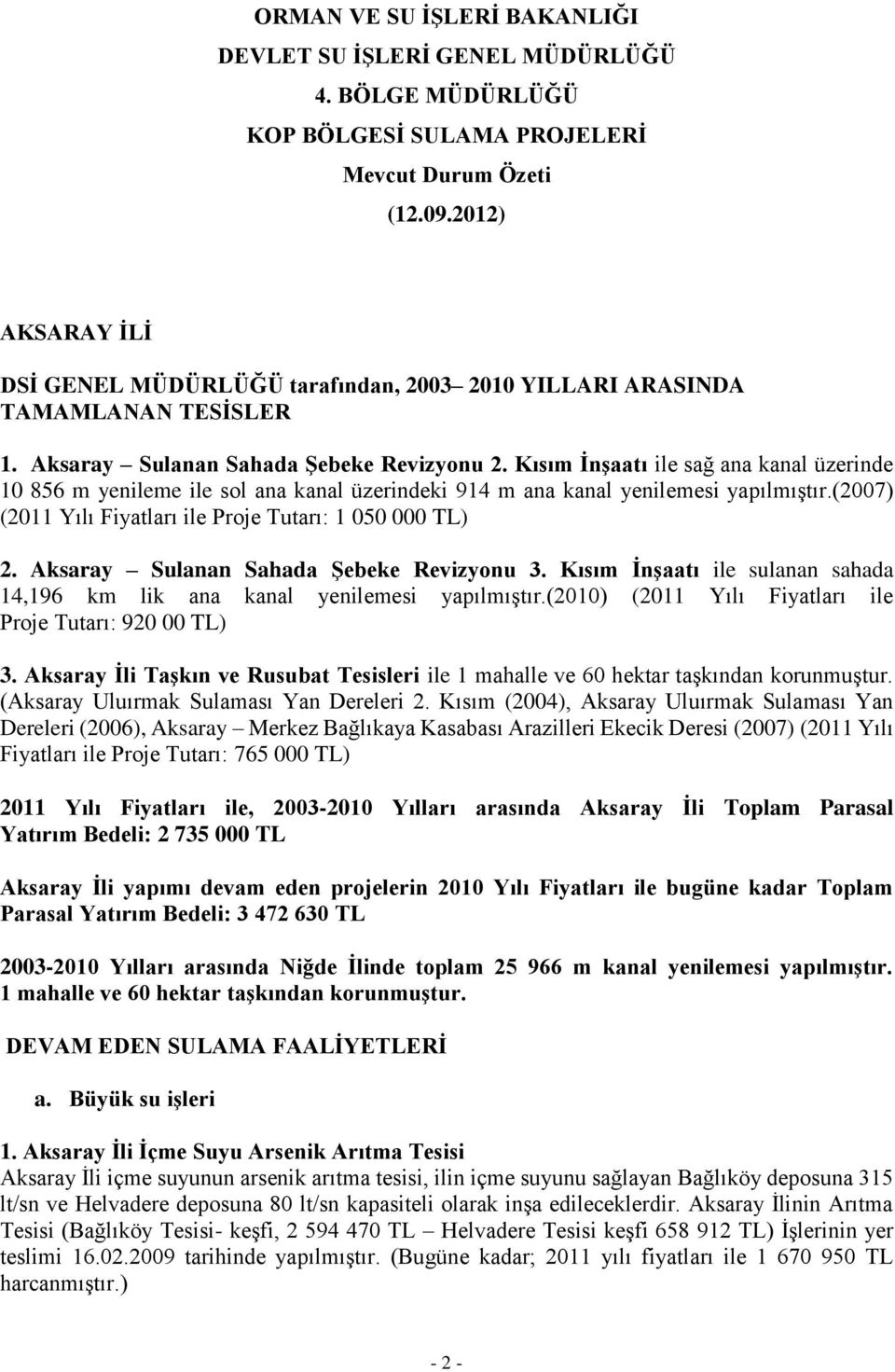 ORMAN VE SU İŞLERİ BAKANLIĞI
DEVLET SU İŞLERİ GENEL MÜDÜRLÜĞÜ
4. BÖLGE MÜDÜRLÜĞÜ
KOP BÖLGESİ SULAMA PROJELERİ
Mevcut Durum Özeti
(12.09.2012)

AKSARAY İLİ

DSİ GENEL MÜDÜRLÜĞÜ tarafından, 2003– 2010 YILLARI ARASINDA TAMAMLANAN TESİSLER

1. Aksaray – Sulanan Sahada Şebeke Revizyonu 2. Kısım İnşaatı ile sağ ana kanal üzerinde 10 856 m yenileme ile sol ana kanal üzerindeki 914 m ana kanal yenilemesi yapılmıştır.(2007) (2011 Yılı Fiyatları ile Proje Tutarı: 1 050 000 TL)

2. Aksaray – Sulanan Sahada Şebeke Revizyonu 3. Kısım İnşaatı ile sulanan sahada 14,196 km lik ana kanal yenilemesi yapılmıştır.(2010) (2011 Yılı Fiyatları ile Proje Tutarı: 920 00 TL)

3. Aksaray İli Taşkın ve Rusubat Tesisleri ile 1 mahalle ve 60 hektar taşkından korunmuştur. (Aksaray Uluırmak Sulaması Yan Dereleri 2. Kısım (2004), Aksaray Uluırmak Sulaması Yan Dereleri (2006), Aksaray – Merkez Bağlıkaya Kasabası Arazilleri Ekecik Deresi (2007) (2011 Yılı Fiyatları ile Proje Tutarı: 765 000 TL)

2011 Yılı Fiyatları ile, 2003-2010 Yılları arasında Aksaray İli Toplam Parasal Yatırım Bedeli: 2 735 000 TL

Aksaray İli yapımı devam eden projelerin 2010 Yılı Fiyatları ile bugüne kadar Toplam Parasal Yatırım Bedeli: 3 472 630 TL

2003-2010 Yılları arasında Niğde İlinde toplam 25 966 m kanal yenilemesi yapılmıştır. 1 mahalle ve 60 hektar taşkından korunmuştur.

DEVAM EDEN SULAMA FAALİYETLERİ

a. Büyük su işleri

1. Aksaray İli İçme Suyu Arsenik Arıtma Tesisi
Aksaray İli içme suyunun arsenik arıtma tesisi, ilin içme suyunu sağlayan Bağlıköy deposuna 315 lt/sn ve Helvadere deposuna 80 lt/sn kapasiteli olarak inşa edileceklerdir. Aksaray İlinin Arıtma Tesisi (Bağlıköy Tesisi- keşfi, 2 594 470 TL – Helvadere Tesisi keşfi 658 912 TL) İşlerinin yer teslimi 16.02.2009 tarihinde yapılmıştır. (Bugüne kadar; 2011 yılı fiyatları ile 1 670 950 TL harcanmıştır.)

- 2 -